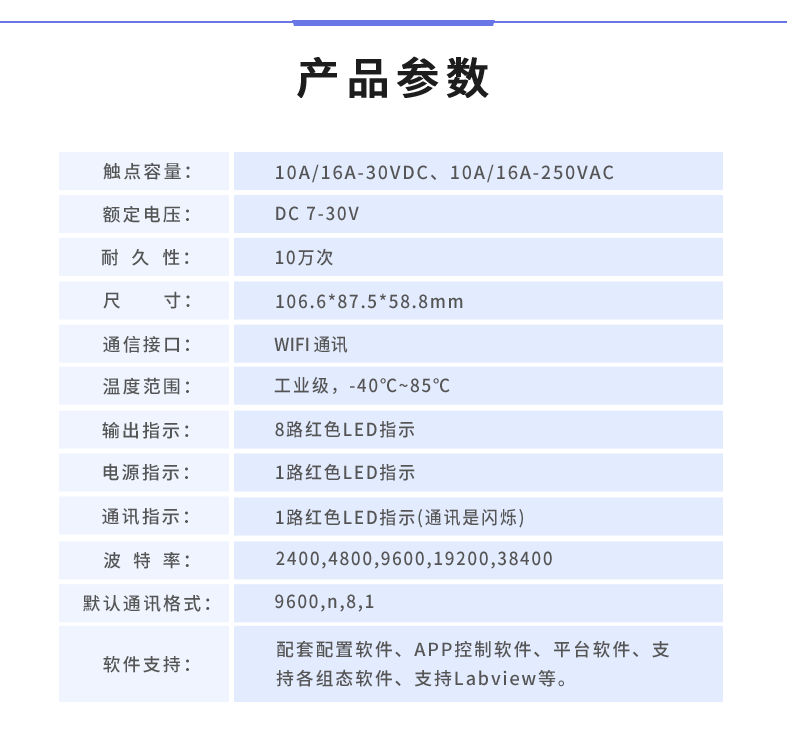 产品参数

| 触点容量： | 10A/16A-30VDC、10A/16A-250VAC |
|---|---|
| 额定电压： | DC 7-30V |
| 耐 久 性： | 10万次 |
| 尺　　寸： | 106.6*87.5*58.8mm |
| 通信接口： | WIFI 通讯 |
| 温度范围： | 工业级，-40℃~85℃ |
| 输出指示： | 8路红色LED指示 |
| 电源指示： | 1路红色LED指示 |
| 通讯指示： | 1路红色LED指示(通讯是闪烁) |
| 波 特 率： | 2400,4800,9600,19200,38400 |
| 默认通讯格式： | 9600,n,8,1 |
| 软件支持： | 配套配置软件、APP控制软件、平台软件、支持各组态软件、支持Labview等。 |